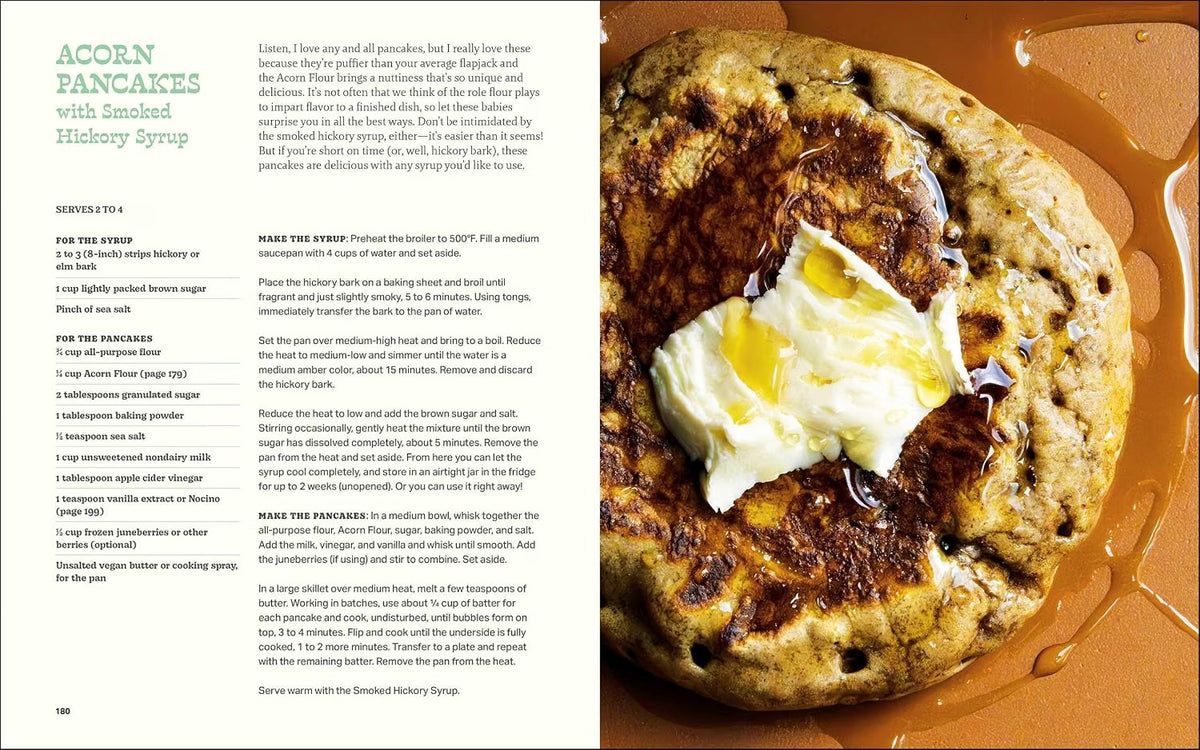 ACORN PANCAKES with Smoked Hickory Syrup

Listen, I love any and all pancakes, but I really love these because they're puffier than your average flapjack and the Acorn Flour brings a nuttiness that's so unique and delicious. It's not often that we think of the role flour plays to impart flavor to a finished dish, so let these babies surprise you in all the best ways. Don't be intimidated by the smoked hickory syrup, either—it's easier than it seems! But if you're short on time (or, well, hickory bark), these pancakes are delicious with any syrup you'd like to use.

SERVES 2 TO 4

FOR THE SYRUP
2 to 3 (8-inch) strips hickory or elm bark

1 cup lightly packed brown sugar

Pinch of sea salt

FOR THE PANCAKES
¾ cup all-purpose flour

¼ cup Acorn Flour (page 179)

2 tablespoons granulated sugar

1 tablespoon baking powder

½ teaspoon sea salt

1 cup unsweetened nondairy milk

1 tablespoon apple cider vinegar

1 teaspoon vanilla extract or Nocino (page 199)

½ cup frozen juneberries or other berries (optional)

Unsalted vegan butter or cooking spray, for the pan

MAKE THE SYRUP: Preheat the broiler to 500°F. Fill a medium saucepan with 4 cups of water and set aside.

Place the hickory bark on a baking sheet and broil until fragrant and just slightly smoky, 5 to 6 minutes. Using tongs, immediately transfer the bark to the pan of water.

Set the pan over medium-high heat and bring to a boil. Reduce the heat to medium-low and simmer until the water is a medium amber color, about 15 minutes. Remove and discard the hickory bark.

Reduce the heat to low and add the brown sugar and salt. Stirring occasionally, gently heat the mixture until the brown sugar has dissolved completely, about 5 minutes. Remove the pan from the heat and set aside. From here you can let the syrup cool completely, and store in an airtight jar in the fridge for up to 2 weeks (unopened). Or you can use it right away!

MAKE THE PANCAKES: In a medium bowl, whisk together the all-purpose flour, Acorn Flour, sugar, baking powder, and salt. Add the milk, vinegar, and vanilla and whisk until smooth. Add the juneberries (if using) and stir to combine. Set aside.

In a large skillet over medium heat, melt a few teaspoons of butter. Working in batches, use about ¼ cup of batter for each pancake and cook, undisturbed, until bubbles form on top, 3 to 4 minutes. Flip and cook until the underside is fully cooked, 1 to 2 more minutes. Transfer to a plate and repeat with the remaining batter. Remove the pan from the heat.

Serve warm with the Smoked Hickory Syrup.

180